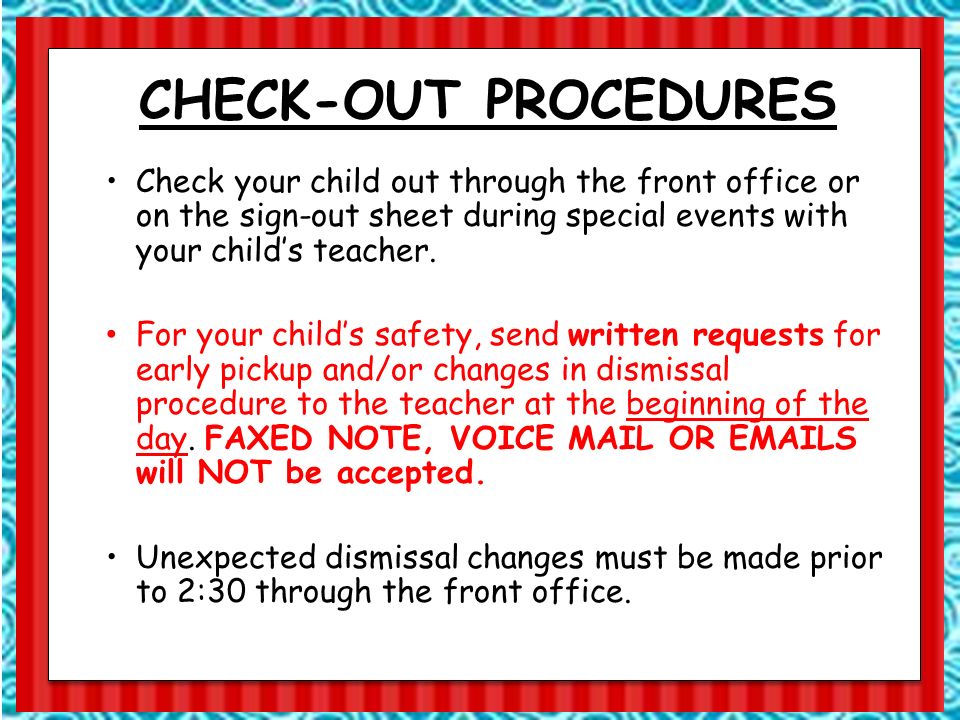 CHECK-OUT PROCEDURES

• Check your child out through the front office or on the sign-out sheet during special events with your child's teacher.

• For your child's safety, send written requests for early pickup and/or changes in dismissal procedure to the teacher at the beginning of the day. FAXED NOTE, VOICE MAIL OR EMAILS will NOT be accepted.

• Unexpected dismissal changes must be made prior to 2:30 through the front office.